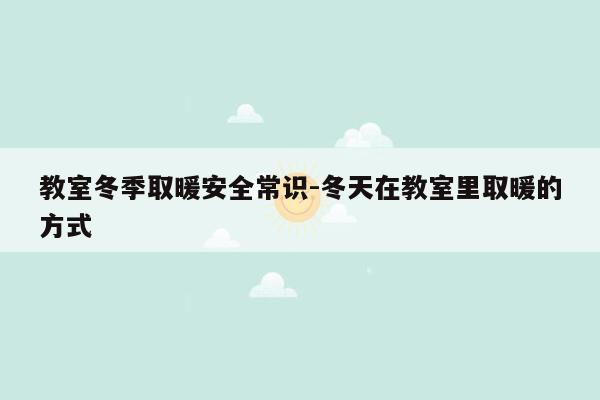 教室冬季取暖安全常识-冬天在教室里取暖的方式